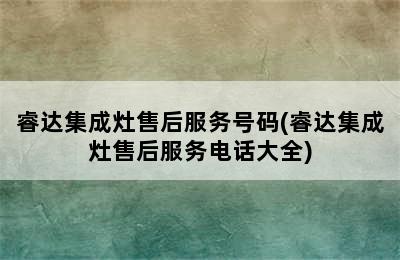 睿达集成灶售后服务号码(睿达集成灶售后服务电话大全)